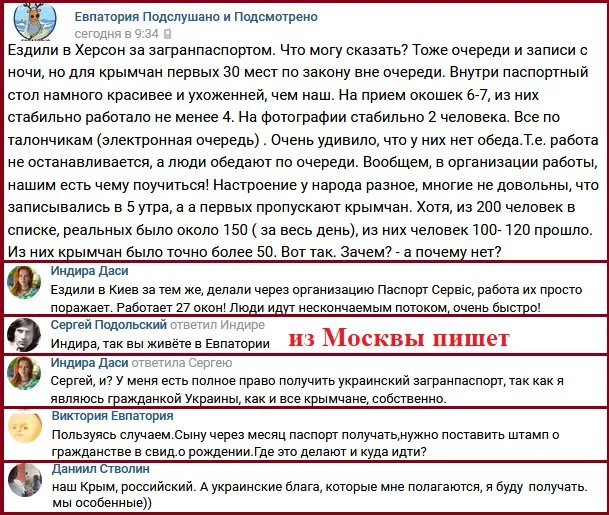 Евпатория Подслушано и Подсмотрено
сегодня в 9:34

Ездили в Херсон за загранпаспортом. Что могу сказать? Тоже очереди и записи с ночи, но для крымчан первых 30 мест по закону вне очереди. Внутри паспортный стол намного красивее и ухоженней, чем наш. На прием окошек 6-7, из них стабильно работало не менее 4. На фотографии стабильно 2 человека. Все по талончикам (электронная очередь) . Очень удивило, что у них нет обеда.Т.е. работа не останавливается, а люди обедают по очереди. Вообщем, в организации работы, нашим есть чему поучиться! Настроение у народа разное, многие не довольны, что записывались в 5 утра, а а первых пропускают крымчан. Хотя, из 200 человек в списке, реальных было около 150 ( за весь день), из них человек 100- 120 прошло. Из них крымчан было точно более 50. Вот так. Зачем? - а почему нет?

Индира Даси
Ездили в Киев за тем же, делали через организацию Паспорт Сервіс, работа их просто поражает. Работает 27 окон! Люди идут нескончаемым потоком, очень быстро!

Сергей Подольский ответил Индире
Индира, так вы живёте в Евпатории

из Москвы пишет

Индира Даси ответила Сергею
Сергей, и? У меня есть полное право получить украинский загранпаспорт, так как я являюсь гражданкой Украины, как и все крымчане, собственно.

Виктория Евпатория
Пользуясь случаем.Сыну через месяц паспорт получать,нужно поставить штамп о гражданстве в свид.о рождении.Где это делают и куда идти?

Даниил Стволин
наш Крым, российский. А украинские блага, которые мне полагаются, я буду получать. мы особенные))